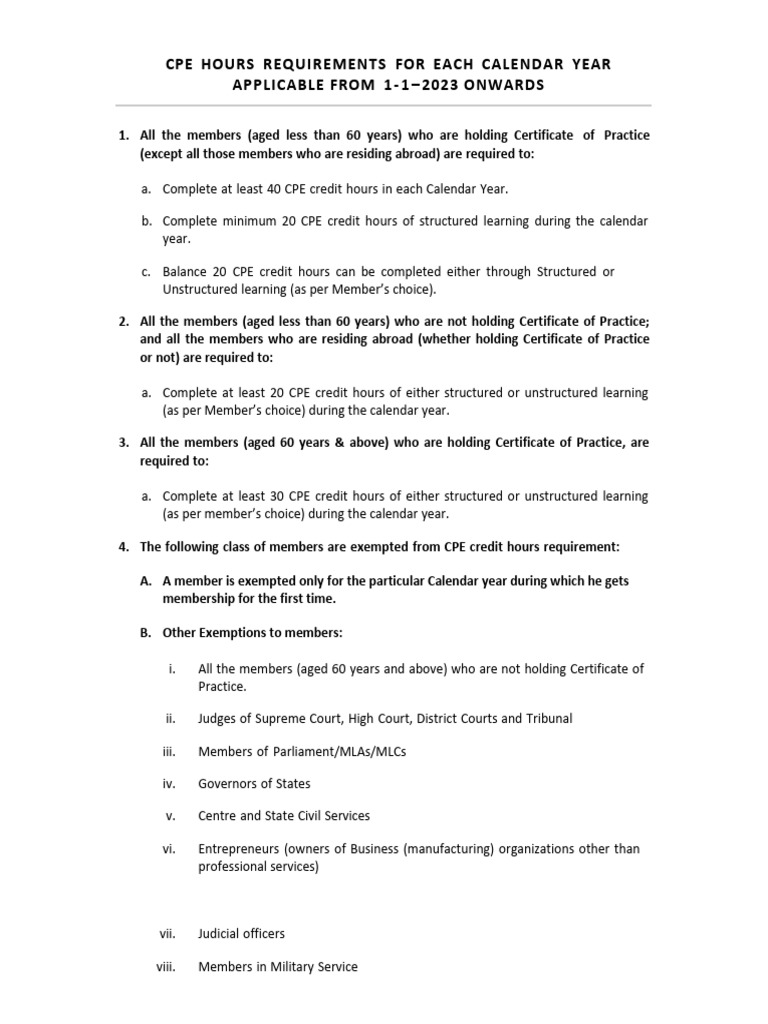 CPE HOURS REQUIREMENTS FOR EACH CALENDAR YEAR
APPLICABLE FROM 1-1–2023 ONWARDS

1. All the members (aged less than 60 years) who are holding Certificate of Practice (except all those members who are residing abroad) are required to:

a. Complete at least 40 CPE credit hours in each Calendar Year.

b. Complete minimum 20 CPE credit hours of structured learning during the calendar year.

c. Balance 20 CPE credit hours can be completed either through Structured or Unstructured learning (as per Member's choice).

2. All the members (aged less than 60 years) who are not holding Certificate of Practice; and all the members who are residing abroad (whether holding Certificate of Practice or not) are required to:

a. Complete at least 20 CPE credit hours of either structured or unstructured learning (as per Member's choice) during the calendar year.

3. All the members (aged 60 years & above) who are holding Certificate of Practice, are required to:

a. Complete at least 30 CPE credit hours of either structured or unstructured learning (as per member's choice) during the calendar year.

4. The following class of members are exempted from CPE credit hours requirement:

A. A member is exempted only for the particular Calendar year during which he gets membership for the first time.

B. Other Exemptions to members:

i. All the members (aged 60 years and above) who are not holding Certificate of Practice.

ii. Judges of Supreme Court, High Court, District Courts and Tribunal

iii. Members of Parliament/MLAs/MLCs

iv. Governors of States

v. Centre and State Civil Services

vi. Entrepreneurs (owners of Business (manufacturing) organizations other than professional services)

vii. Judicial officers

viii. Members in Military Service